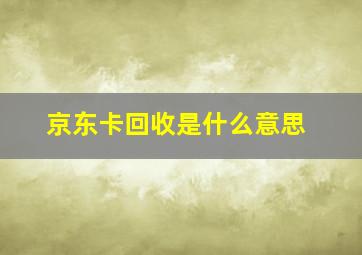 京东卡回收是什么意思